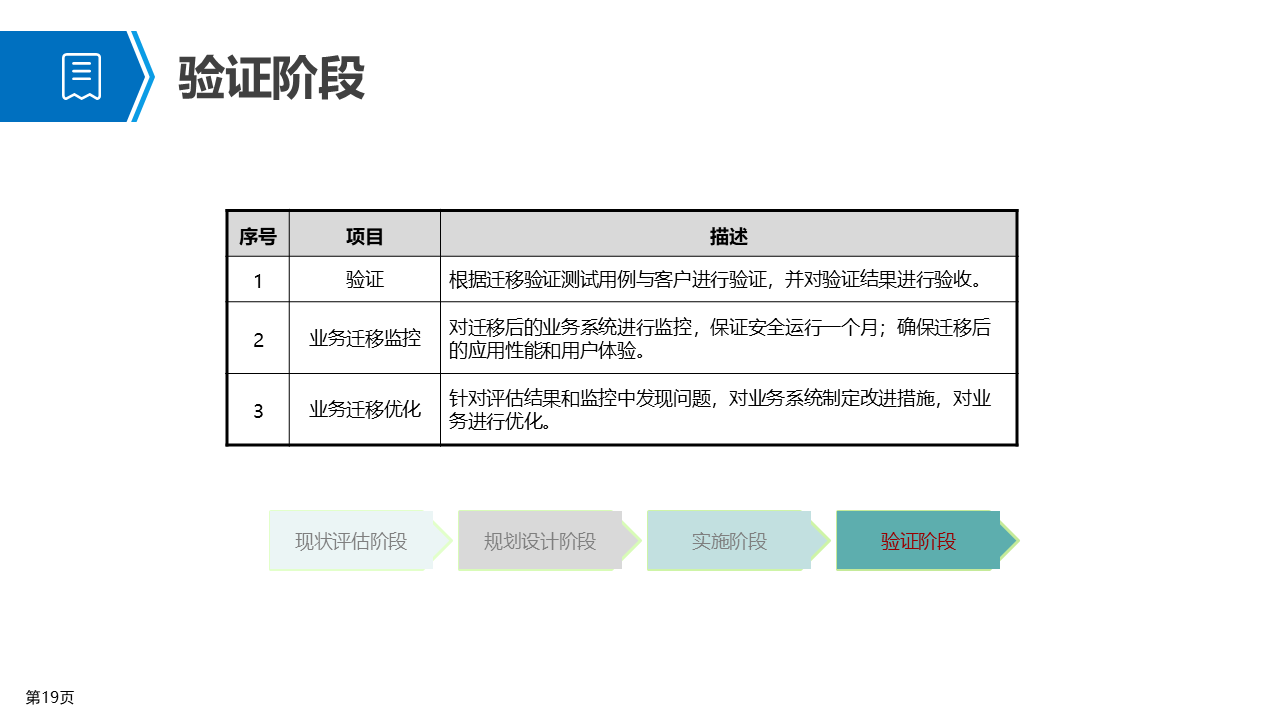 验证阶段

| 序号 | 项目 | 描述 |
|---|---|---|
| 1 | 验证 | 根据迁移验证测试用例与客户进行验证，并对验证结果进行验收。 |
| 2 | 业务迁移监控 | 对迁移后的业务系统进行监控，保证安全运行一个月；确保迁移后的应用性能和用户体验。 |
| 3 | 业务迁移优化 | 针对评估结果和监控中发现问题，对业务系统制定改进措施，对业务进行优化。 |

现状评估阶段

规划设计阶段

实施阶段

验证阶段

第19页